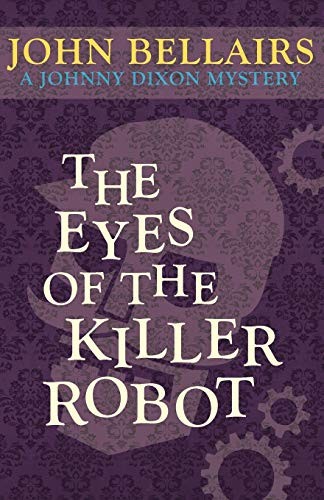 JOHN BELLAIRS
A JOHNNY DIXON MYSTERY

THE EYES OF THE KILLER ROBOT